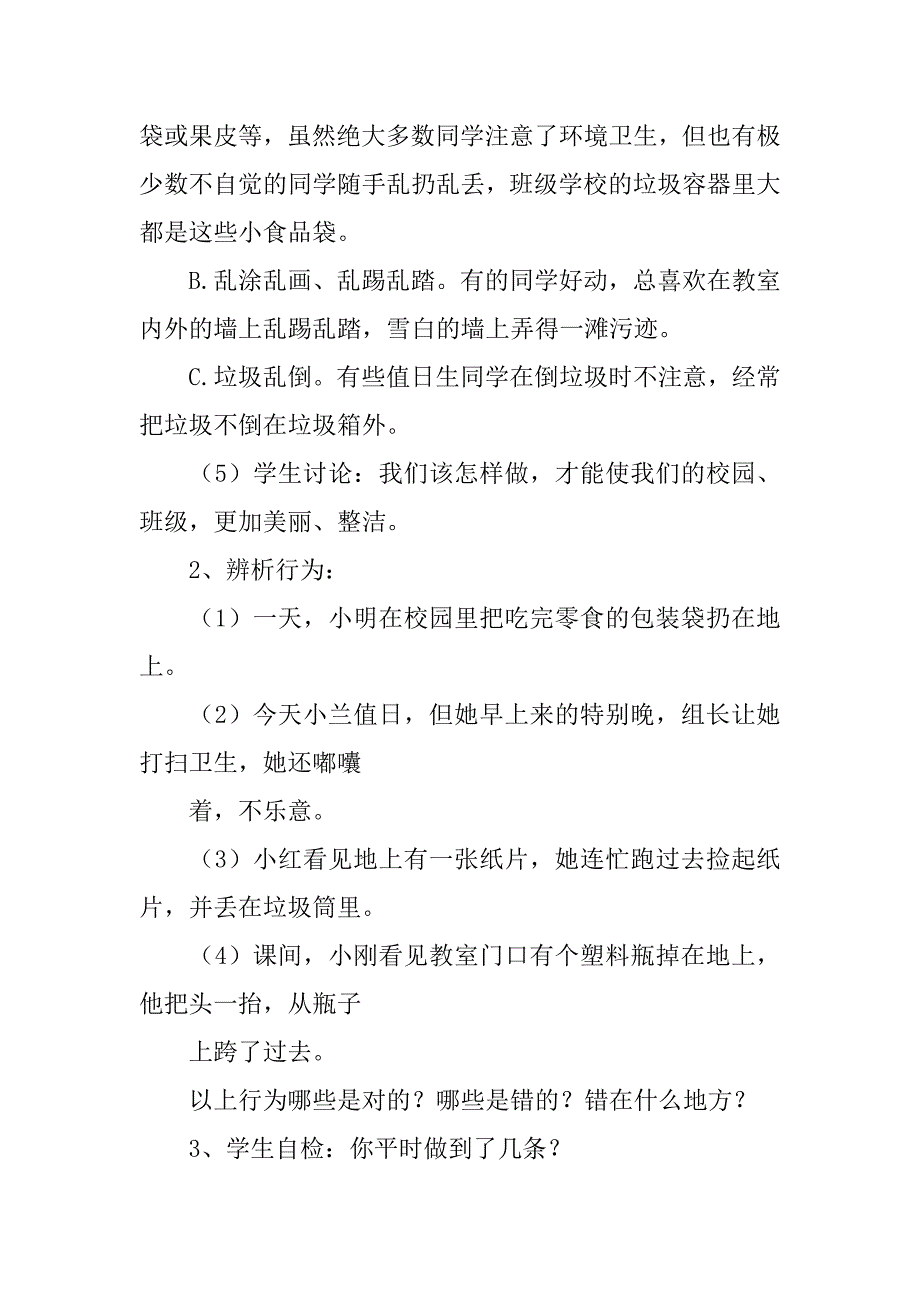 袋或果皮等，虽然绝大多数同学注意了环境卫生，但也有极少数不自觉的同学随手乱扔乱丢，班级学校的垃圾容器里大都是这些小食品袋。

B.乱涂乱画、乱踢乱踏。有的同学好动，总喜欢在教室内外的墙上乱踢乱踏，雪白的墙上弄得一滩污迹。

C.垃圾乱倒。有些值日生同学在倒垃圾时不注意，经常把垃圾不倒在垃圾箱外。

（5）学生讨论：我们该怎样做，才能使我们的校园、班级，更加美丽、整洁。

2、辨析行为：

（1）一天，小明在校园里把吃完零食的包装袋扔在地上。

（2）今天小兰值日，但她早上来的特别晚，组长让她打扫卫生，她还嘟囔

着，不乐意。

（3）小红看见地上有一张纸片，她连忙跑过去捡起纸片，并丢在垃圾筒里。

（4）课间，小刚看见教室门口有个塑料瓶掉在地上，他把头一抬，从瓶子

上跨了过去。

以上行为哪些是对的？哪些是错的？错在什么地方？

3、学生自检：你平时做到了几条？